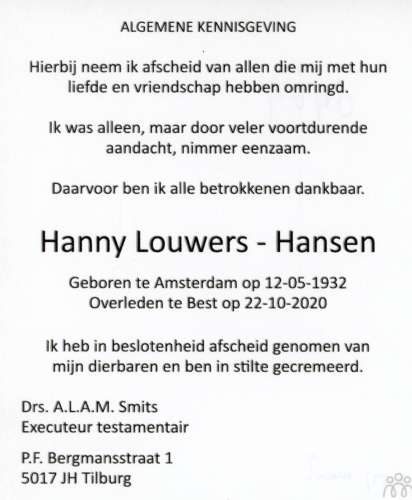 ALGEMENE KENNISGEVING

Hierbij neem ik afscheid van allen die mij met hun liefde en vriendschap hebben omringd.

Ik was alleen, maar door veler voortdurende aandacht, nimmer eenzaam.

Daarvoor ben ik alle betrokkenen dankbaar.

Hanny Louwers - Hansen

Geboren te Amsterdam op 12-05-1932
Overleden te Best op 22-10-2020

Ik heb in beslotenheid afscheid genomen van mijn dierbaren en ben in stilte gecremeerd.

Drs. A.L.A.M. Smits
Executeur testamentair

P.F. Bergmansstraat 1
5017 JH Tilburg